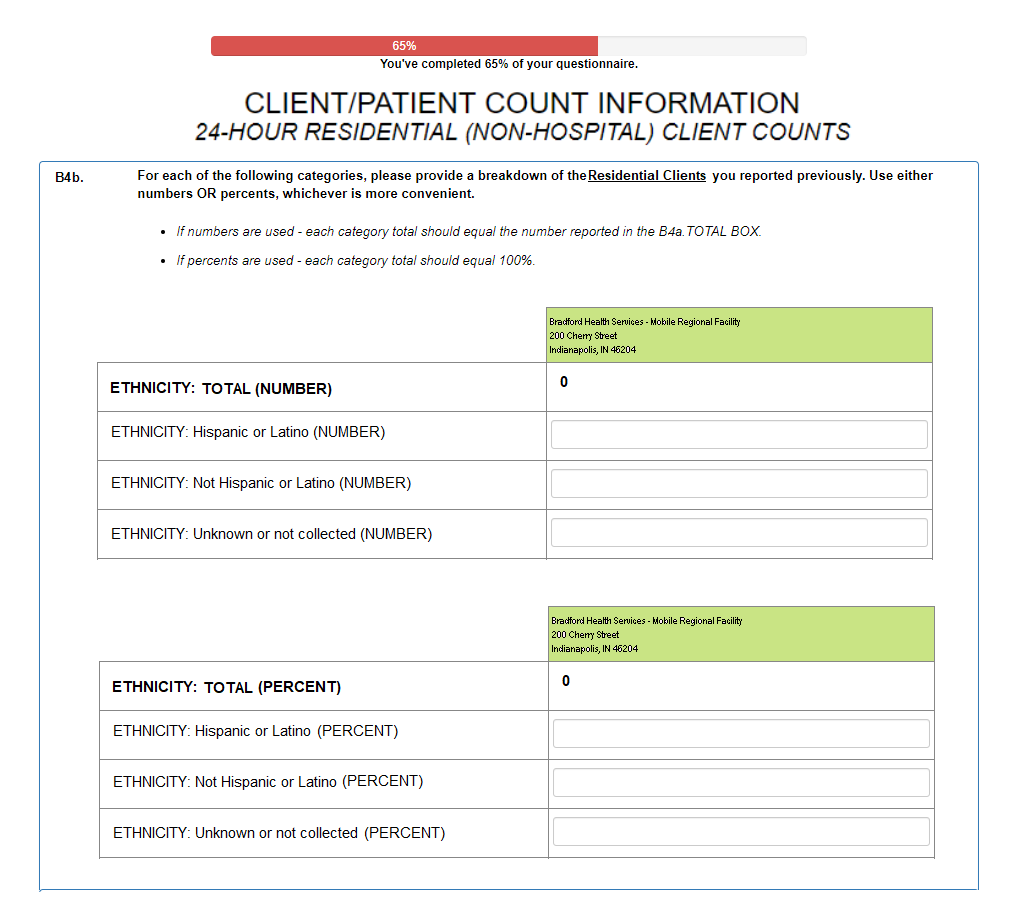 65%
You've completed 65% of your questionnaire.

CLIENT/PATIENT COUNT INFORMATION
24-HOUR RESIDENTIAL (NON-HOSPITAL) CLIENT COUNTS

B4b. For each of the following categories, please provide a breakdown of the Residential Clients you reported previously. Use either numbers OR percents, whichever is more convenient.

- If numbers are used - each category total should equal the number reported in the B4a.TOTAL BOX.
- If percents are used - each category total should equal 100%.

| | Bradford Health Services - Mobile Regional Facility 200 Cherry Street Indianapolis, IN 46204 |
|---|---|
| ETHNICITY: TOTAL (NUMBER) | 0 |
| ETHNICITY: Hispanic or Latino (NUMBER) | |
| ETHNICITY: Not Hispanic or Latino (NUMBER) | |
| ETHNICITY: Unknown or not collected (NUMBER) | |

| | Bradford Health Services - Mobile Regional Facility 200 Cherry Street Indianapolis, IN 46204 |
|---|---|
| ETHNICITY: TOTAL (PERCENT) | 0 |
| ETHNICITY: Hispanic or Latino (PERCENT) | |
| ETHNICITY: Not Hispanic or Latino (PERCENT) | |
| ETHNICITY: Unknown or not collected (PERCENT) | |